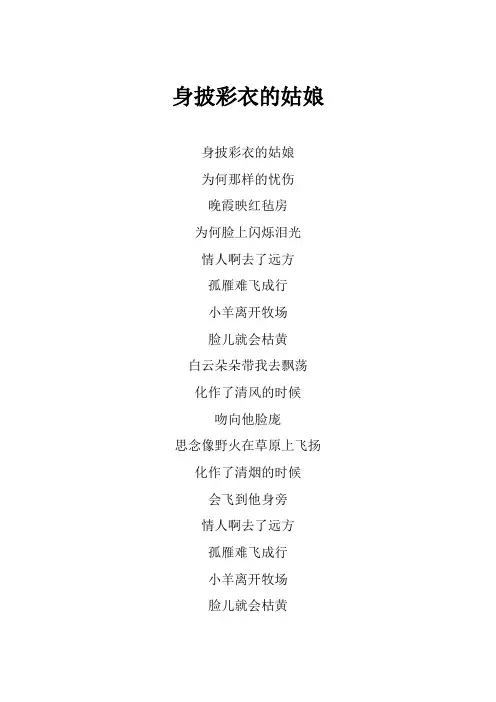 身披彩衣的姑娘

身披彩衣的姑娘
为何那样的忧伤
晚霞映红毡房
为何脸上闪烁泪光
情人啊去了远方
孤雁难飞成行
小羊离开牧场
脸儿就会枯黄
白云朵朵带我去飘荡
化作了清风的时候
吻向他脸庞
思念像野火在草原上飞扬
化作了清烟的时候
会飞到他身旁
情人啊去了远方
孤雁难飞成行
小羊离开牧场
脸儿就会枯黄